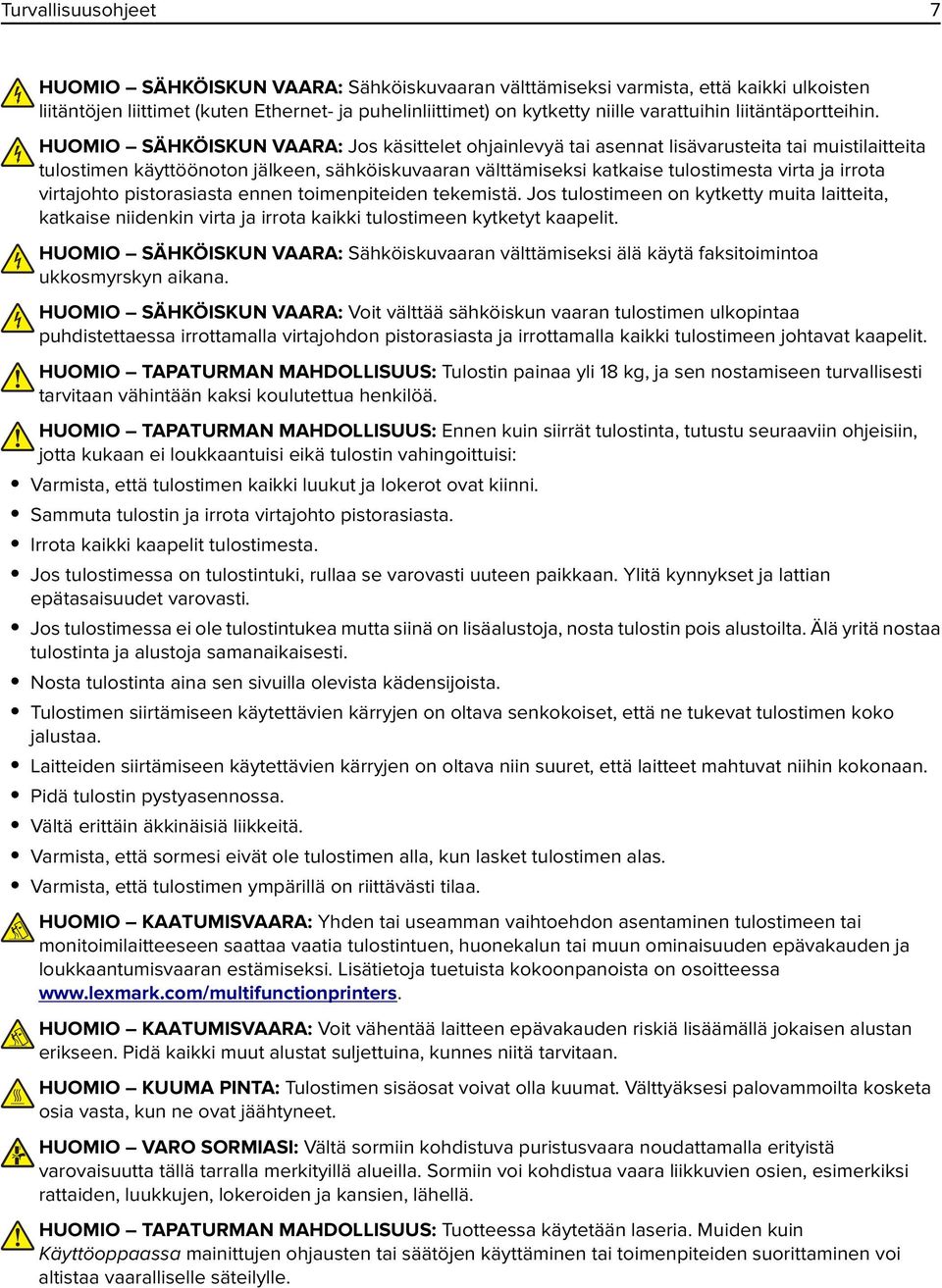 Turvallisuusohjeet 7

HUOMIO – SÄHKÖISKUN VAARA: Sähköiskuvaaran välttämiseksi varmista, että kaikki ulkoisten liitäntöjen liittimet (kuten Ethernet- ja puhelinliittimet) on kytketty niille varattuihin liitäntäportteihin.

HUOMIO – SÄHKÖISKUN VAARA: Jos käsittelet ohjainlevyä tai asennat lisävarusteita tai muistilaitteita tulostimen käyttöönoton jälkeen, sähköiskuvaaran välttämiseksi katkaise tulostimesta virta ja irrota virtajohto pistorasiasta ennen toimenpiteiden tekemistä. Jos tulostimeen on kytketty muita laitteita, katkaise niidenkin virta ja irrota kaikki tulostimeen kytketyt kaapelit.

HUOMIO – SÄHKÖISKUN VAARA: Sähköiskuvaaran välttämiseksi älä käytä faksitoimintoa ukkosmyrskyn aikana.

HUOMIO – SÄHKÖISKUN VAARA: Voit välttää sähköiskun vaaran tulostimen ulkopintaa puhdistettaessa irrottamalla virtajohdon pistorasiasta ja irrottamalla kaikki tulostimeen johtavat kaapelit.

HUOMIO – TAPATURMAN MAHDOLLISUUS: Tulostin painaa yli 18 kg, ja sen nostamiseen turvallisesti tarvitaan vähintään kaksi koulutettua henkilöä.

HUOMIO – TAPATURMAN MAHDOLLISUUS: Ennen kuin siirrät tulostinta, tutustu seuraaviin ohjeisiin, jotta kukaan ei loukkaantuisi eikä tulostin vahingoittuisi:

• Varmista, että tulostimen kaikki luukut ja lokerot ovat kiinni.
• Sammuta tulostin ja irrota virtajohto pistorasiasta.
• Irrota kaikki kaapelit tulostimesta.
• Jos tulostimessa on tulostintuki, rullaa se varovasti uuteen paikkaan. Ylitä kynnykset ja lattian epätasaisuudet varovasti.
• Jos tulostimessa ei ole tulostintukea mutta siinä on lisäalustoja, nosta tulostin pois alustoilta. Älä yritä nostaa tulostinta ja alustoja samanaikaisesti.
• Nosta tulostinta aina sen sivuilla olevista kädensijoista.
• Tulostimen siirtämiseen käytettävien kärryjen on oltava senkokoiset, että ne tukevat tulostimen koko jalustaa.
• Laitteiden siirtämiseen käytettävien kärryjen on oltava niin suuret, että laitteet mahtuvat niihin kokonaan.
• Pidä tulostin pystyasennossa.
• Vältä erittäin äkkinäisiä liikkeitä.
• Varmista, että sormesi eivät ole tulostimen alla, kun lasket tulostimen alas.
• Varmista, että tulostimen ympärillä on riittävästi tilaa.

HUOMIO – KAATUMISVAARA: Yhden tai useamman vaihtoehdon asentaminen tulostimeen tai monitoimilaitteeseen saattaa vaatia tulostintuen, huonekalun tai muun ominaisuuden epävakauden ja loukkaantumisvaaran estämiseksi. Lisätietoja tuetuista kokoonpanoista on osoitteessa www.lexmark.com/multifunctionprinters.

HUOMIO – KAATUMISVAARA: Voit vähentää laitteen epävakauden riskiä lisäämällä jokaisen alustan erikseen. Pidä kaikki muut alustat suljettuina, kunnes niitä tarvitaan.

HUOMIO – KUUMA PINTA: Tulostimen sisäosat voivat olla kuumat. Välttyäksesi palovammoilta kosketa osia vasta, kun ne ovat jäähtyneet.

HUOMIO – VARO SORMIASI: Vältä sormiin kohdistuva puristusvaara noudattamalla erityistä varovaisuutta tällä tarralla merkityillä alueilla. Sormiin voi kohdistua vaara liikkuvien osien, esimerkiksi rattaiden, luukkujen, lokeroiden ja kansien, lähellä.

HUOMIO – TAPATURMAN MAHDOLLISUUS: Tuotteessa käytetään laseria. Muiden kuin Käyttöoppaassa mainittujen ohjausten tai säätöjen käyttäminen tai toimenpiteiden suorittaminen voi altistaa vaaralliselle säteilylle.